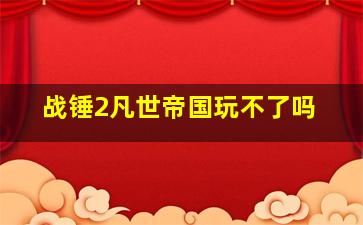 战锤2凡世帝国玩不了吗